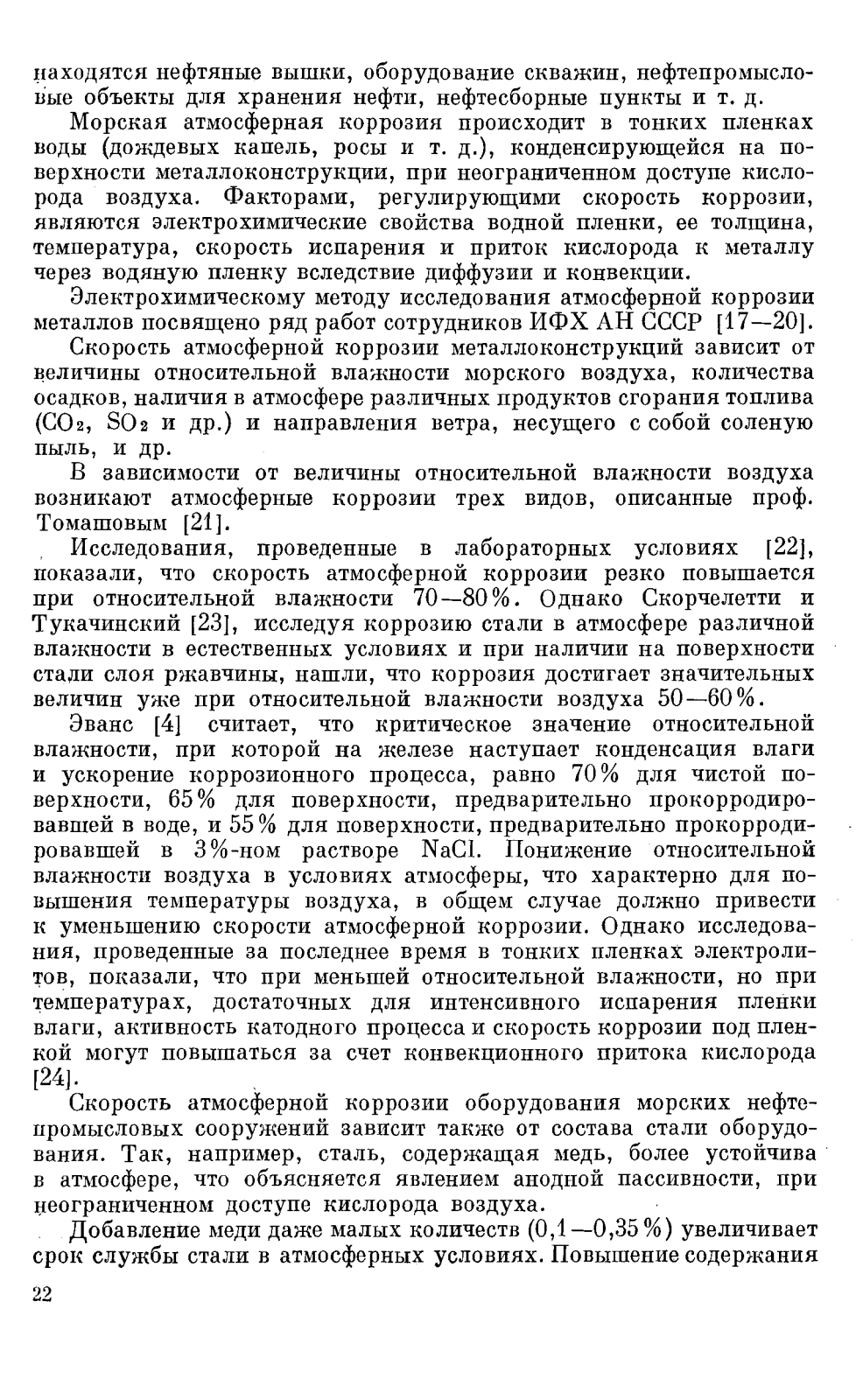 находятся нефтяные вышки, оборудование скважин, нефтепромысловые объекты для хранения нефти, нефтесборные пункты и т. д.

Морская атмосферная коррозия происходит в тонких пленках воды (дождевых капель, росы и т. д.), конденсирующейся на поверхности металлоконструкции, при неограниченном доступе кислорода воздуха. Факторами, регулирующими скорость коррозии, являются электрохимические свойства водной пленки, ее толщина, температура, скорость испарения и приток кислорода к металлу через водяную пленку вследствие диффузии и конвекции.

Электрохимическому методу исследования атмосферной коррозии металлов посвящено ряд работ сотрудников ИФХ АН СССР [17—20].

Скорость атмосферной коррозии металлоконструкций зависит от величины относительной влажности морского воздуха, количества осадков, наличия в атмосфере различных продуктов сгорания топлива ($CO_2$, $SO_2$ и др.) и направления ветра, несущего с собой соленую пыль, и др.

В зависимости от величины относительной влажности воздуха возникают атмосферные коррозии трех видов, описанные проф. Томашовым [21].

Исследования, проведенные в лабораторных условиях [22], показали, что скорость атмосферной коррозии резко повышается при относительной влажности 70—80%. Однако Скорчелетти и Тукачинский [23], исследуя коррозию стали в атмосфере различной влажности в естественных условиях и при наличии на поверхности стали слоя ржавчины, нашли, что коррозия достигает значительных величин уже при относительной влажности воздуха 50—60%.

Эванс [4] считает, что критическое значение относительной влажности, при которой на железе наступает конденсация влаги и ускорение коррозионного процесса, равно 70% для чистой поверхности, 65% для поверхности, предварительно прокорродировавшей в воде, и 55% для поверхности, предварительно прокорродировавшей в 3%-ном растворе NaCl. Понижение относительной влажности воздуха в условиях атмосферы, что характерно для повышения температуры воздуха, в общем случае должно привести к уменьшению скорости атмосферной коррозии. Однако исследования, проведенные за последнее время в тонких пленках электролитов, показали, что при меньшей относительной влажности, но при температурах, достаточных для интенсивного испарения пленки влаги, активность катодного процесса и скорость коррозии под пленкой могут повышаться за счет конвекционного притока кислорода [24].

Скорость атмосферной коррозии оборудования морских нефтепромысловых сооружений зависит также от состава стали оборудования. Так, например, сталь, содержащая медь, более устойчива в атмосфере, что объясняется явлением анодной пассивности, при неограниченном доступе кислорода воздуха.

Добавление меди даже малых количеств (0,1—0,35%) увеличивает срок службы стали в атмосферных условиях. Повышение содержания

22